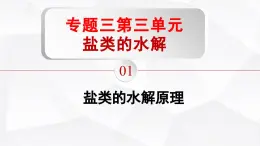 专题三第三单元
盐类的水解

01

盐类的水解原理